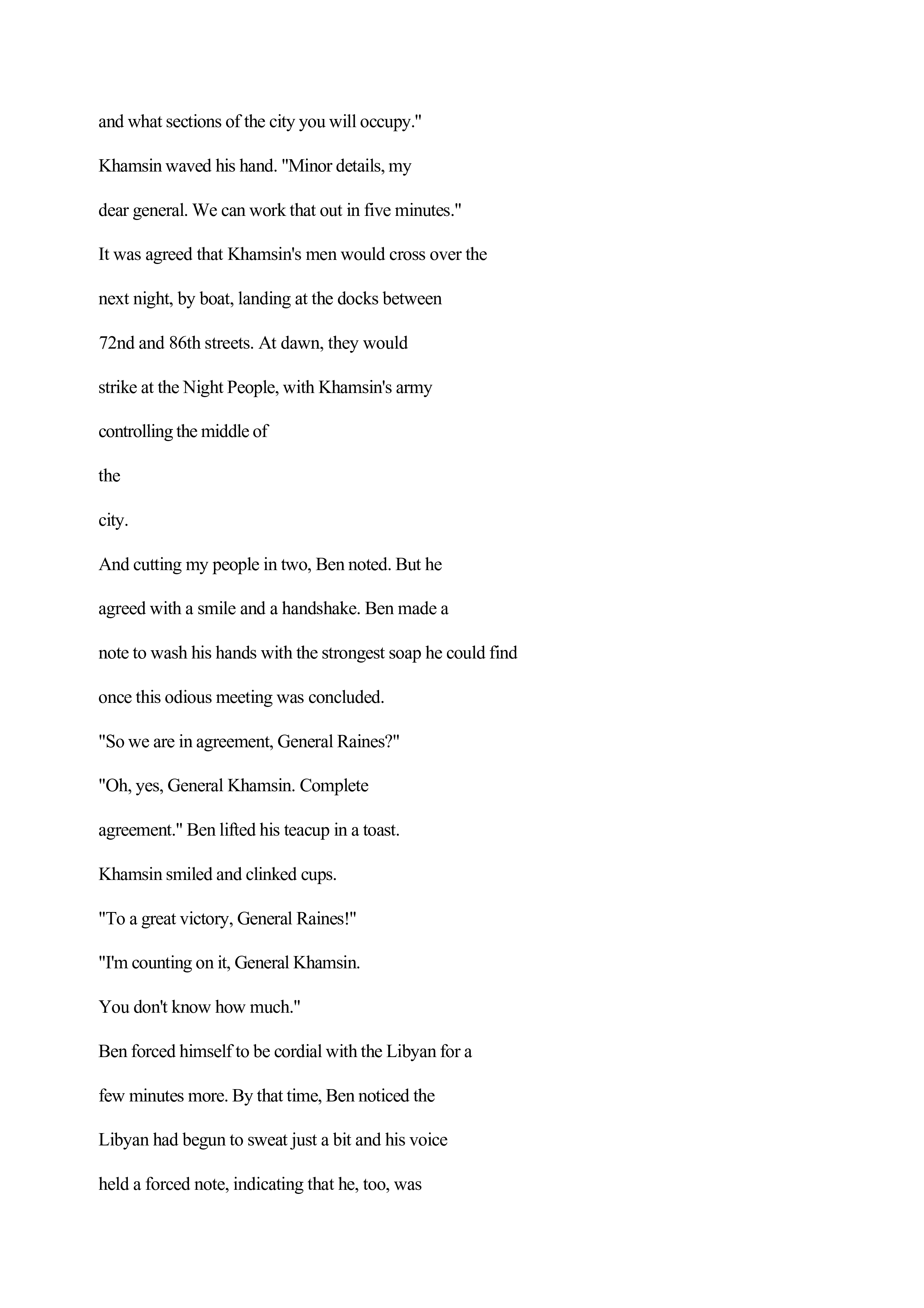 and what sections of the city you will occupy."

Khamsin waved his hand. "Minor details, my dear general. We can work that out in five minutes."

It was agreed that Khamsin's men would cross over the next night, by boat, landing at the docks between 72nd and 86th streets. At dawn, they would strike at the Night People, with Khamsin's army controlling the middle of the city.

And cutting my people in two, Ben noted. But he agreed with a smile and a handshake. Ben made a note to wash his hands with the strongest soap he could find once this odious meeting was concluded.

"So we are in agreement, General Raines?"

"Oh, yes, General Khamsin. Complete agreement." Ben lifted his teacup in a toast.

Khamsin smiled and clinked cups.

"To a great victory, General Raines!"

"I'm counting on it, General Khamsin. You don't know how much."

Ben forced himself to be cordial with the Libyan for a few minutes more. By that time, Ben noticed the Libyan had begun to sweat just a bit and his voice held a forced note, indicating that he, too, was